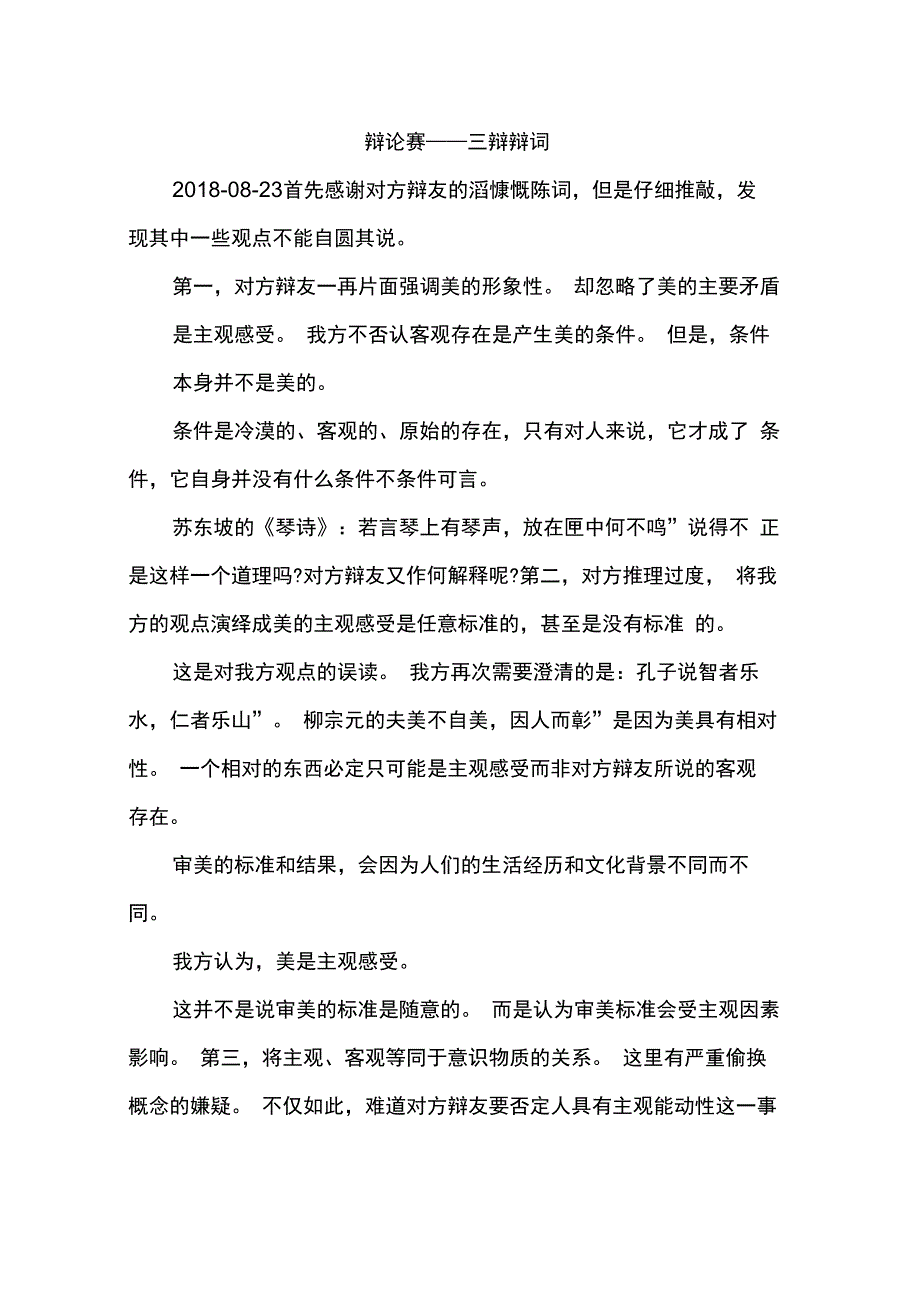 辩论赛——三辩辩词

2018-08-23首先感谢对方辩友的滔慷慨陈词，但是仔细推敲，发现其中一些观点不能自圆其说。

第一，对方辩友一再片面强调美的形象性。 却忽略了美的主要矛盾是主观感受。 我方不否认客观存在是产生美的条件。 但是，条件本身并不是美的。

条件是冷漠的、客观的、原始的存在，只有对人来说，它才成了 条件，它自身并没有什么条件不条件可言。

苏东坡的《琴诗》：若言琴上有琴声，放在匣中何不鸣”说得不 正是这样一个道理吗?对方辩友又作何解释呢?第二，对方推理过度， 将我方的观点演绎成美的主观感受是任意标准的，甚至是没有标准 的。

这是对我方观点的误读。 我方再次需要澄清的是：孔子说智者乐水，仁者乐山”。 柳宗元的夫美不自美，因人而彰”是因为美具有相对性。 一个相对的东西必定只可能是主观感受而非对方辩友所说的客观存在。

审美的标准和结果，会因为人们的生活经历和文化背景不同而不同。

我方认为，美是主观感受。

这并不是说审美的标准是随意的。 而是认为审美标准会受主观因素影响。 第三，将主观、客观等同于意识物质的关系。 这里有严重偷换概念的嫌疑。 不仅如此，难道对方辩友要否定人具有主观能动性这一事